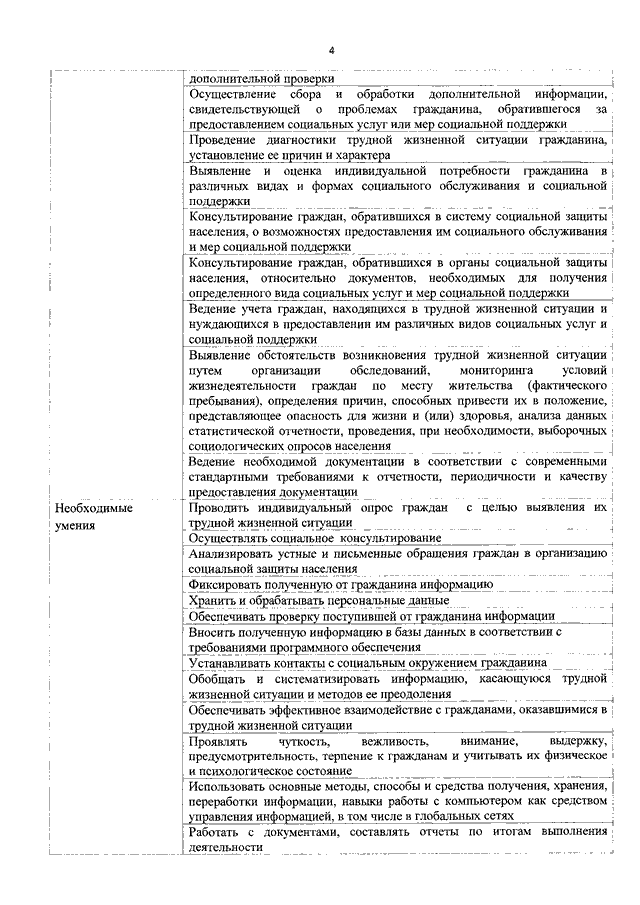 4

| | |
|---|---|
| | дополнительной проверки |
| | Осуществление сбора и обработки дополнительной информации, свидетельствующей о проблемах гражданина, обратившегося за предоставлением социальных услуг или мер социальной поддержки |
| | Проведение диагностики трудной жизненной ситуации гражданина, установление ее причин и характера |
| | Выявление и оценка индивидуальной потребности гражданина в различных видах и формах социального обслуживания и социальной поддержки |
| | Консультирование граждан, обратившихся в систему социальной защиты населения, о возможностях предоставления им социального обслуживания и мер социальной поддержки |
| | Консультирование граждан, обратившихся в органы социальной защиты населения, относительно документов, необходимых для получения определенного вида социальных услуг и мер социальной поддержки |
| | Ведение учета граждан, находящихся в трудной жизненной ситуации и нуждающихся в предоставлении им различных видов социальных услуг и социальной поддержки |
| | Выявление обстоятельств возникновения трудной жизненной ситуации путем организации обследований, мониторинга условий жизнедеятельности граждан по месту жительства (фактического пребывания), определения причин, способных привести их в положение, представляющее опасность для жизни и (или) здоровья, анализа данных статистической отчетности, проведения, при необходимости, выборочных социологических опросов населения |
| | Ведение необходимой документации в соответствии с современными стандартными требованиями к отчетности, периодичности и качеству предоставления документации |
| Необходимые умения | Проводить индивидуальный опрос граждан с целью выявления их трудной жизненной ситуации |
| | Осуществлять социальное консультирование |
| | Анализировать устные и письменные обращения граждан в организацию социальной защиты населения |
| | Фиксировать полученную от гражданина информацию |
| | Хранить и обрабатывать персональные данные |
| | Обеспечивать проверку поступившей от гражданина информации |
| | Вносить полученную информацию в базы данных в соответствии с требованиями программного обеспечения |
| | Устанавливать контакты с социальным окружением гражданина |
| | Обобщать и систематизировать информацию, касающуюся трудной жизненной ситуации и методов ее преодоления |
| | Обеспечивать эффективное взаимодействие с гражданами, оказавшимися в трудной жизненной ситуации |
| | Проявлять чуткость, вежливость, внимание, выдержку, предусмотрительность, терпение к гражданам и учитывать их физическое и психологическое состояние |
| | Использовать основные методы, способы и средства получения, хранения, переработки информации, навыки работы с компьютером как средством управления информацией, в том числе в глобальных сетях |
| | Работать с документами, составлять отчеты по итогам выполнения деятельности |